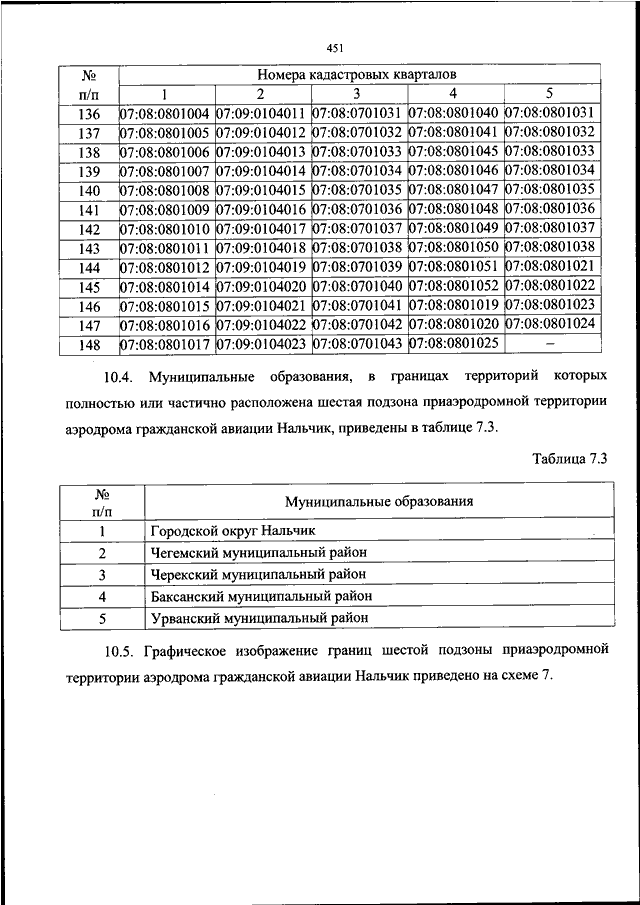 451

| № п/п | Номера кадастровых кварталов | | | | |
|---|---|---|---|---|---|
| | 1 | 2 | 3 | 4 | 5 |
| 136 | 07:08:0801004 | 07:09:0104011 | 07:08:0701031 | 07:08:0801040 | 07:08:0801031 |
| 137 | 07:08:0801005 | 07:09:0104012 | 07:08:0701032 | 07:08:0801041 | 07:08:0801032 |
| 138 | 07:08:0801006 | 07:09:0104013 | 07:08:0701033 | 07:08:0801045 | 07:08:0801033 |
| 139 | 07:08:0801007 | 07:09:0104014 | 07:08:0701034 | 07:08:0801046 | 07:08:0801034 |
| 140 | 07:08:0801008 | 07:09:0104015 | 07:08:0701035 | 07:08:0801047 | 07:08:0801035 |
| 141 | 07:08:0801009 | 07:09:0104016 | 07:08:0701036 | 07:08:0801048 | 07:08:0801036 |
| 142 | 07:08:0801010 | 07:09:0104017 | 07:08:0701037 | 07:08:0801049 | 07:08:0801037 |
| 143 | 07:08:0801011 | 07:09:0104018 | 07:08:0701038 | 07:08:0801050 | 07:08:0801038 |
| 144 | 07:08:0801012 | 07:09:0104019 | 07:08:0701039 | 07:08:0801051 | 07:08:0801021 |
| 145 | 07:08:0801014 | 07:09:0104020 | 07:08:0701040 | 07:08:0801052 | 07:08:0801022 |
| 146 | 07:08:0801015 | 07:09:0104021 | 07:08:0701041 | 07:08:0801019 | 07:08:0801023 |
| 147 | 07:08:0801016 | 07:09:0104022 | 07:08:0701042 | 07:08:0801020 | 07:08:0801024 |
| 148 | 07:08:0801017 | 07:09:0104023 | 07:08:0701043 | 07:08:0801025 | – |

10.4. Муниципальные образования, в границах территорий которых полностью или частично расположена шестая подзона приаэродромной территории аэродрома гражданской авиации Нальчик, приведены в таблице 7.3.

Таблица 7.3

| № п/п | Муниципальные образования |
|---|---|
| 1 | Городской округ Нальчик |
| 2 | Чегемский муниципальный район |
| 3 | Черекский муниципальный район |
| 4 | Баксанский муниципальный район |
| 5 | Урванский муниципальный район |

10.5. Графическое изображение границ шестой подзоны приаэродромной территории аэродрома гражданской авиации Нальчик приведено на схеме 7.